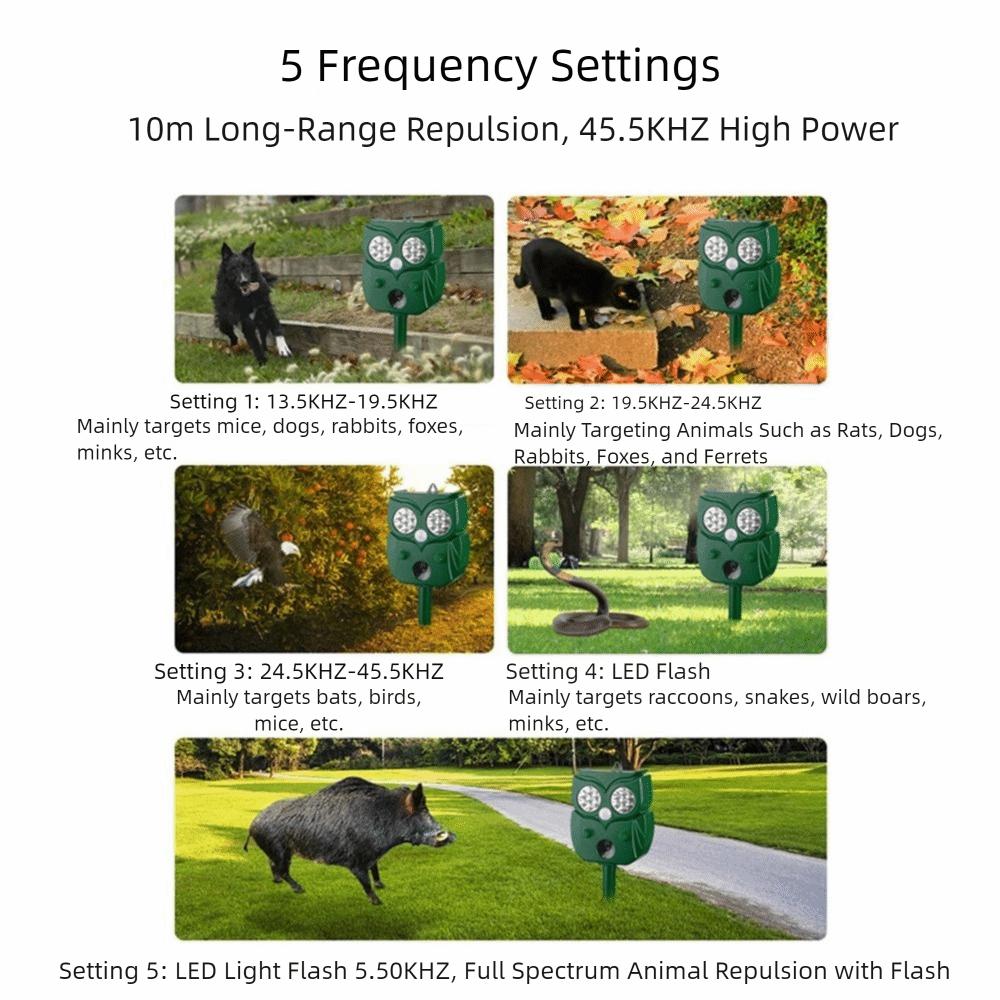 5 Frequency Settings

10m Long-Range Repulsion, 45.5KHZ High Power

Setting 1: 13.5KHZ-19.5KHZ
Mainly targets mice, dogs, rabbits, foxes, minks, etc.

Setting 2: 19.5KHZ-24.5KHZ
Mainly Targeting Animals Such as Rats, Dogs, Rabbits, Foxes, and Ferrets

Setting 3: 24.5KHZ-45.5KHZ
Mainly targets bats, birds, mice, etc.

Setting 4: LED Flash
Mainly targets raccoons, snakes, wild boars, minks, etc.

Setting 5: LED Light Flash 5.50KHZ, Full Spectrum Animal Repulsion with Flash